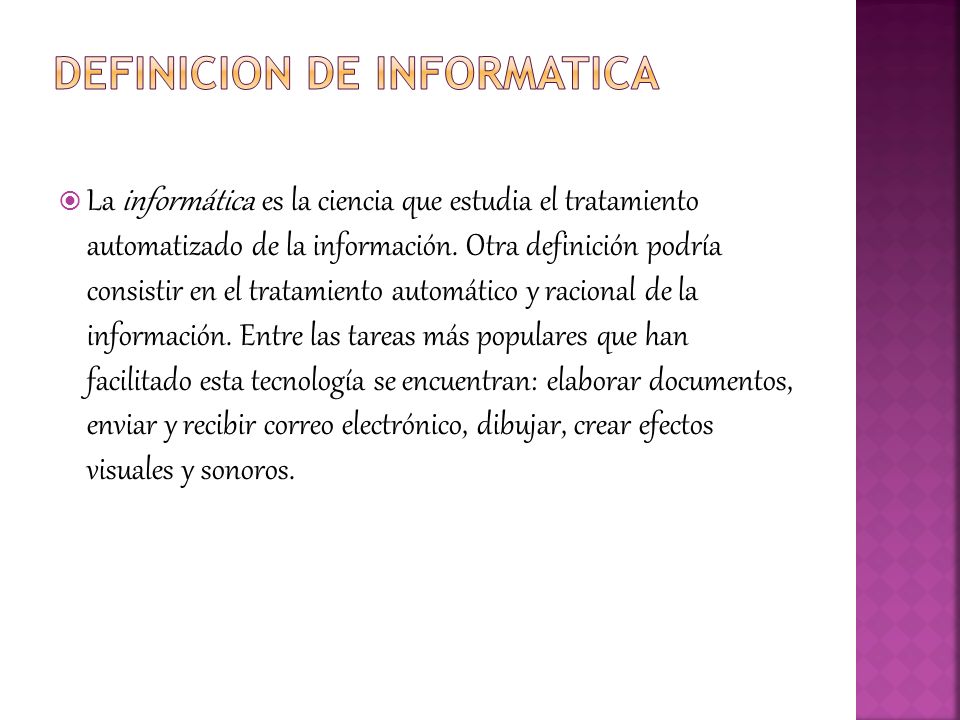 DEFINICION DE INFORMATICA

La informática es la ciencia que estudia el tratamiento automatizado de la información. Otra definición podría consistir en el tratamiento automático y racional de la información. Entre las tareas más populares que han facilitado esta tecnología se encuentran: elaborar documentos, enviar y recibir correo electrónico, dibujar, crear efectos visuales y sonoros.